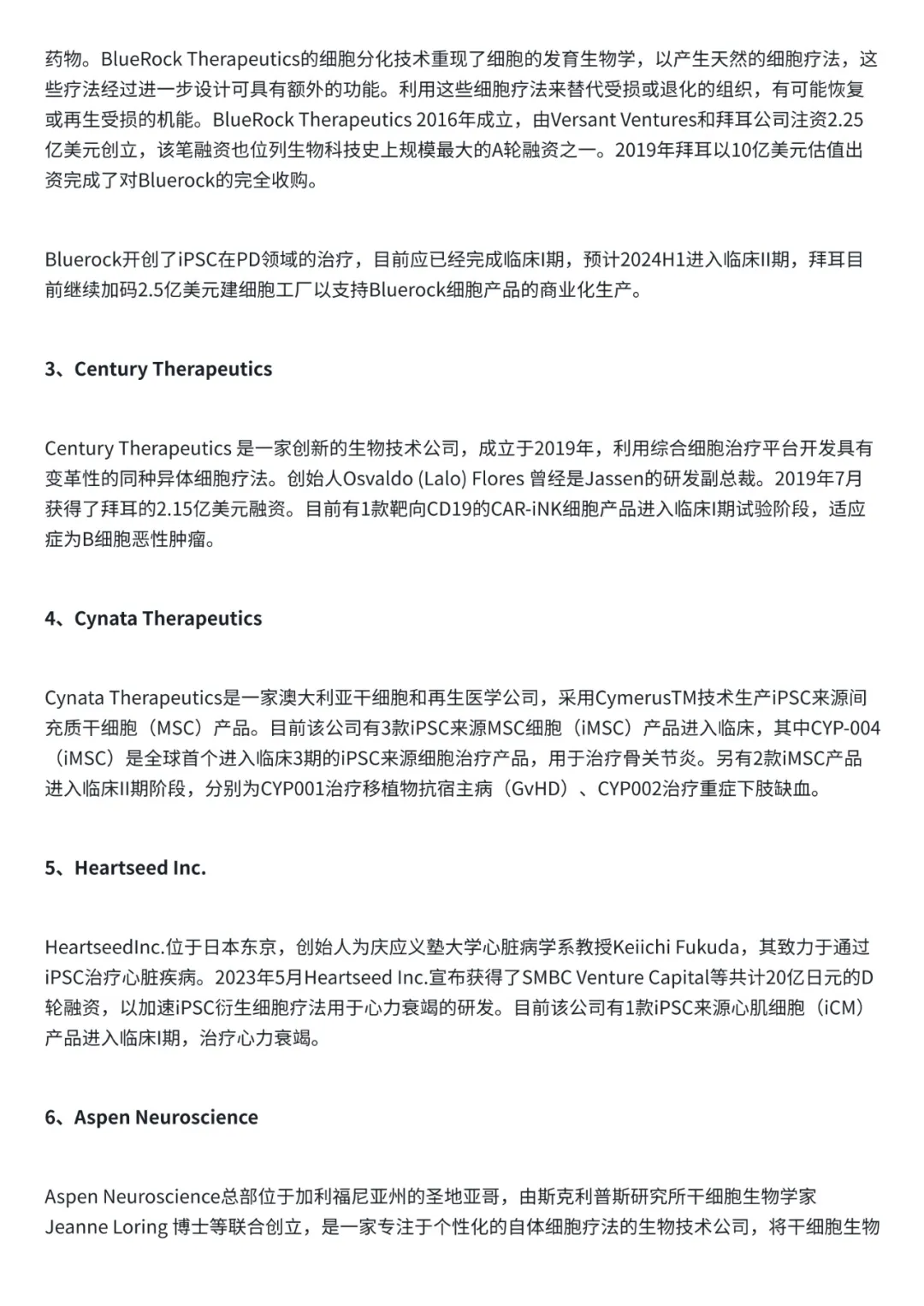 药物。BlueRock Therapeutics的细胞分化技术重现了细胞的发育生物学，以产生天然的细胞疗法，这些疗法经过进一步设计可具有额外的功能。利用这些细胞疗法来替代受损或退化的组织，有可能恢复或再生受损的机能。BlueRock Therapeutics 2016年成立，由Versant Ventures和拜耳公司注资2.25亿美元创立，该笔融资也位列生物科技史上规模最大的A轮融资之一。2019年拜耳以10亿美元估值出资完成了对Bluerock的完全收购。

Bluerock开创了iPSC在PD领域的治疗，目前应已经完成临床I期，预计2024H1进入临床II期，拜耳目前继续加码2.5亿美元建细胞工厂以支持Bluerock细胞产品的商业化生产。

3、Century Therapeutics

Century Therapeutics 是一家创新的生物技术公司，成立于2019年，利用综合细胞治疗平台开发具有变革性的同种异体细胞疗法。创始人Osvaldo (Lalo) Flores 曾经是Jassen的研发副总裁。2019年7月获得了拜耳的2.15亿美元融资。目前有1款靶向CD19的CAR-iNK细胞产品进入临床I期试验阶段，适应症为B细胞恶性肿瘤。

4、Cynata Therapeutics

Cynata Therapeutics是一家澳大利亚干细胞和再生医学公司，采用CymerusTM技术生产iPSC来源间充质干细胞（MSC）产品。目前该公司有3款iPSC来源MSC细胞（iMSC）产品进入临床，其中CYP-004（iMSC）是全球首个进入临床3期的iPSC来源细胞治疗产品，用于治疗骨关节炎。另有2款iMSC产品进入临床II期阶段，分别为CYP001治疗移植物抗宿主病（GvHD）、CYP002治疗重症下肢缺血。

5、Heartseed Inc.

HeartseedInc.位于日本东京，创始人为庆应义塾大学心脏病学系教授Keiichi Fukuda，其致力于通过iPSC治疗心脏疾病。2023年5月Heartseed Inc.宣布获得了SMBC Venture Capital等共计20亿日元的D轮融资，以加速iPSC衍生细胞疗法用于心力衰竭的研发。目前该公司有1款iPSC来源心肌细胞（iCM）产品进入临床I期，治疗心力衰竭。

6、Aspen Neuroscience

Aspen Neuroscience总部位于加利福尼亚州的圣地亚哥，由斯克利普斯研究所干细胞生物学家Jeanne Loring 博士等联合创立，是一家专注于个性化的自体细胞疗法的生物技术公司，将干细胞生物